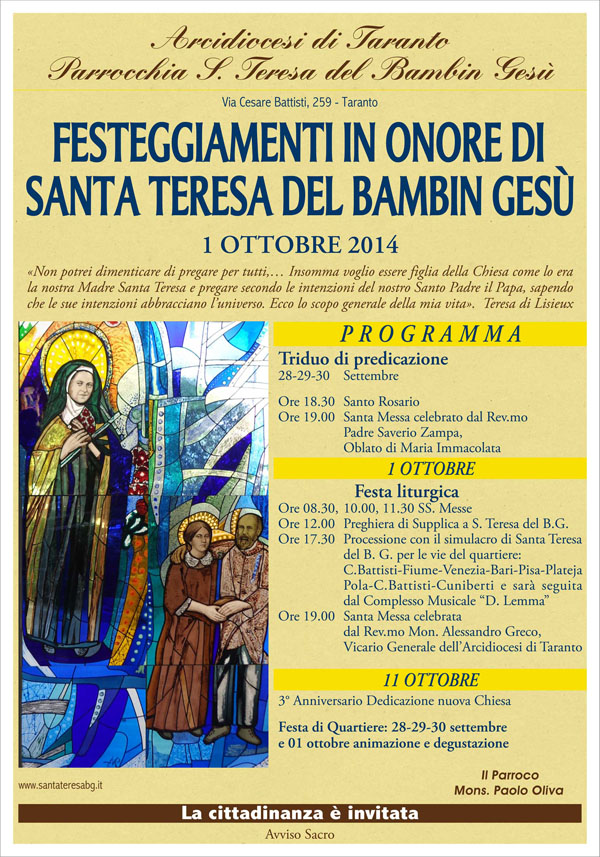 Arcidiocesi di Taranto
Parrocchia S. Teresa del Bambin Gesù

Via Cesare Battisti, 259 - Taranto

FESTEGGIAMENTI IN ONORE DI SANTA TERESA DEL BAMBIN GESÙ

1 OTTOBRE 2014

«Non potrei dimenticare di pregare per tutti,… Insomma voglio essere figlia della Chiesa come lo era la nostra Madre Santa Teresa e pregare secondo le intenzioni del nostro Santo Padre il Papa, sapendo che le sue intenzioni abbracciano l'universo. Ecco lo scopo generale della mia vita». Teresa di Lisieux

PROGRAMMA

Triduo di predicazione
28-29-30 Settembre

Ore 18.30 Santo Rosario
Ore 19.00 Santa Messa celebrato dal Rev.mo Padre Saverio Zampa, Oblato di Maria Immacolata

1 OTTOBRE

Festa liturgica
Ore 08.30, 10.00, 11.30 SS. Messe
Ore 12.00 Preghiera di Supplica a S. Teresa del B.G.
Ore 17.30 Processione con il simulacro di Santa Teresa del B. G. per le vie del quartiere: C.Battisti-Fiume-Venezia-Bari-Pisa-Plateja Pola-C.Battisti-Cuniberti e sarà seguita dal Complesso Musicale "D. Lemma"
Ore 19.00 Santa Messa celebrata dal Rev.mo Mon. Alessandro Greco, Vicario Generale dell'Arcidiocesi di Taranto

11 OTTOBRE

3° Anniversario Dedicazione nuova Chiesa

Festa di Quartiere: 28-29-30 settembre e 01 ottobre animazione e degustazione

www.santateresabg.it

Il Parroco
Mons. Paolo Oliva

La cittadinanza è invitata

Avviso Sacro